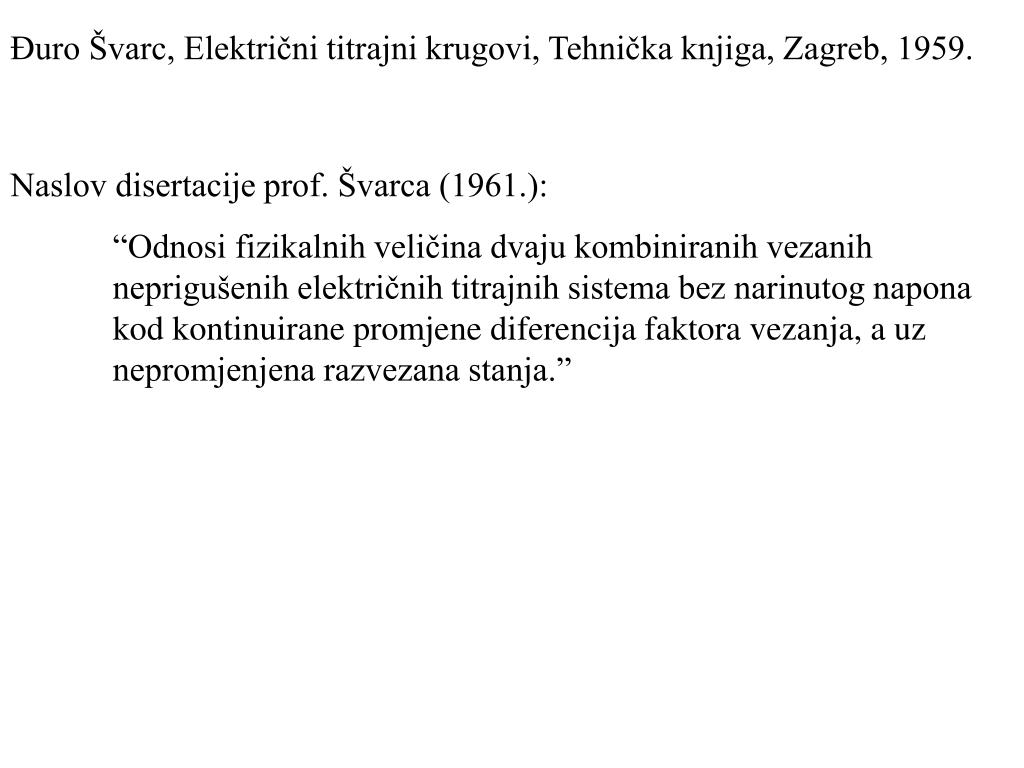 Đuro Švarc, Električni titrajni krugovi, Tehnička knjiga, Zagreb, 1959.

Naslov disertacije prof. Švarca (1961.):

“Odnosi fizikalnih veličina dvaju kombiniranih vezanih neprigušenih električnih titrajnih sistema bez narinutog napona kod kontinuirane promjene diferencija faktora vezanja, a uz nepromjenjena razvezana stanja.”